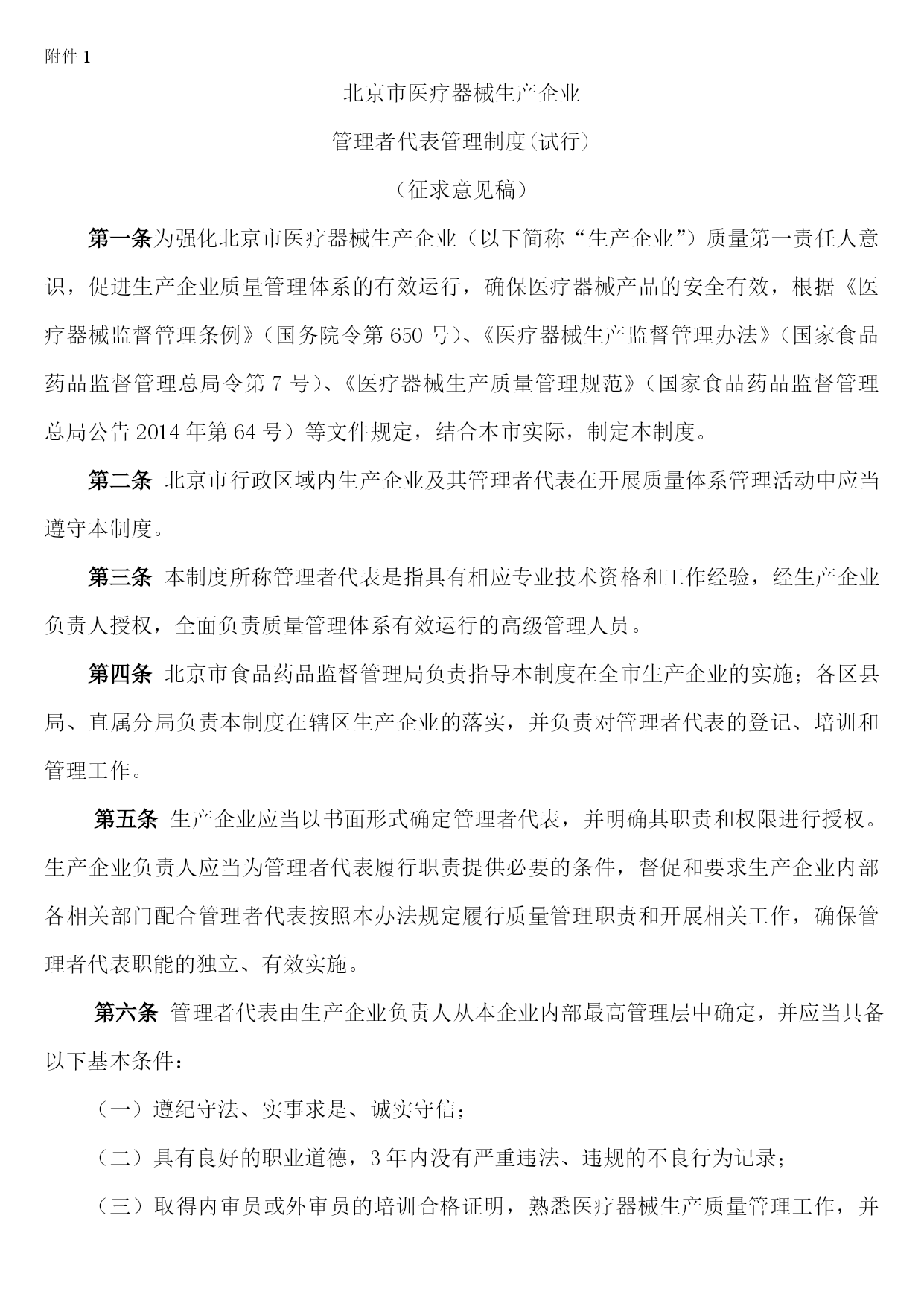 附件 1

北京市医疗器械生产企业

管理者代表管理制度(试行)

(征求意见稿)

第一条为强化北京市医疗器械生产企业（以下简称“生产企业”）质量第一责任人意识，促进生产企业质量管理体系的有效运行，确保医疗器械产品的安全有效，根据《医疗器械监督管理条例》（国务院令第 650 号）、《医疗器械生产监督管理办法》（国家食品药品监督管理总局令第 7 号）、《医疗器械生产质量管理规范》（国家食品药品监督管理总局公告 2014 年第 64 号）等文件规定，结合本市实际，制定本制度。

第二条 北京市行政区域内生产企业及其管理者代表在开展质量体系管理活动中应当遵守本制度。

第三条 本制度所称管理者代表是指具有相应专业技术资格和工作经验，经生产企业负责人授权，全面负责质量管理体系有效运行的高级管理人员。

第四条 北京市食品药品监督管理局负责指导本制度在全市生产企业的实施；各区县局、直属分局负责本制度在辖区生产企业的落实，并负责对管理者代表的登记、培训和管理工作。

第五条 生产企业应当以书面形式确定管理者代表，并明确其职责和权限进行授权。生产企业负责人应当为管理者代表履行职责提供必要的条件，督促和要求生产企业内部各相关部门配合管理者代表按照本办法规定履行质量管理职责和开展相关工作，确保管理者代表职能的独立、有效实施。

第六条 管理者代表由生产企业负责人从本企业内部最高管理层中确定，并应当具备以下基本条件：

（一）遵纪守法、实事求是、诚实守信；

（二）具有良好的职业道德，3 年内没有严重违法、违规的不良行为记录；

（三）取得内审员或外审员的培训合格证明，熟悉医疗器械生产质量管理工作，并